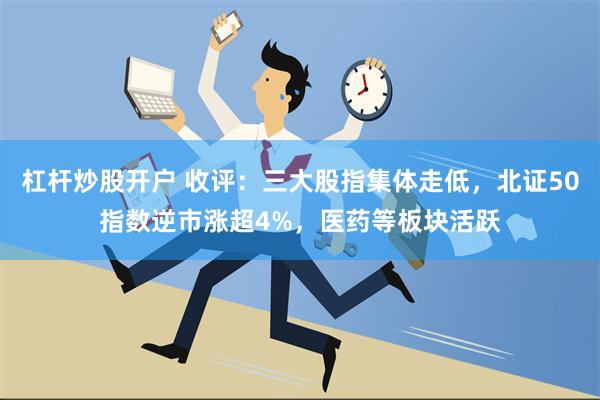 杠杆炒股开户 收评：三大股指集体走低，北证50指数逆市涨超4%，医药等板块活跃